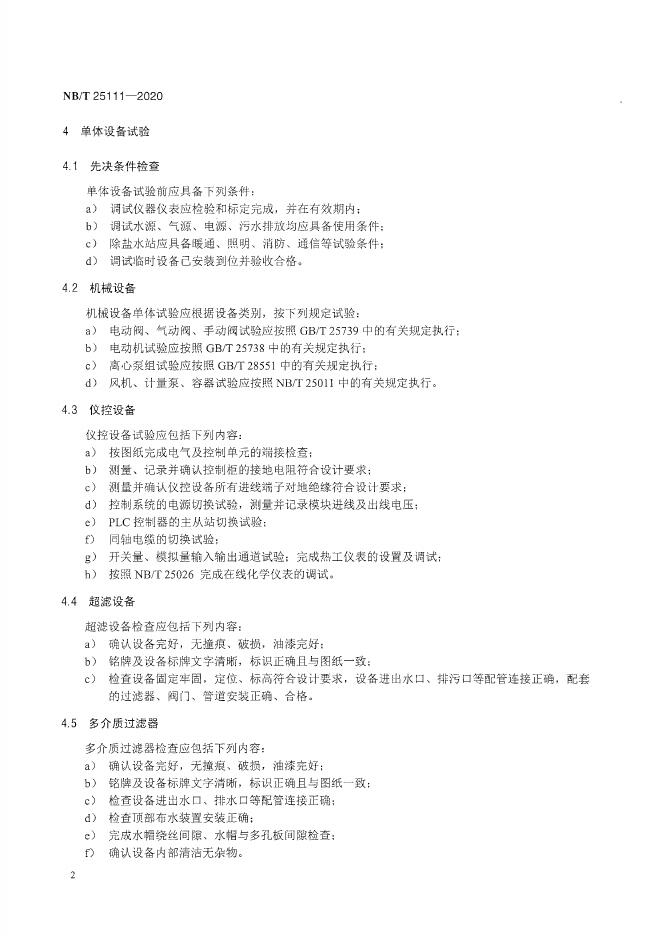 NB/T 25111—2020

4 单体设备试验

4.1 先决条件检查

单体设备试验前应具备下列条件：
a) 调试仪器仪表应检验和标定完成，并在有效期内；
b) 调试水源、气源、电源、污水排放均应具备使用条件；
c) 除盐水站应具备暖通、照明、消防、通信等试验条件；
d) 调试临时设备已安装到位并验收合格。

4.2 机械设备

机械设备单体试验应根据设备类别，按下列规定试验：
a) 电动阀、气动阀、手动阀试验应按照 GB/T 25739 中的有关规定执行；
b) 电动机试验应按照 GB/T 25738 中的有关规定执行；
c) 离心泵组试验应按照 GB/T 28551 中的有关规定执行；
d) 风机、计量泵、容器试验应按照 NB/T 25011 中的有关规定执行。

4.3 仪控设备

仪控设备试验应包括下列内容：
a) 按图纸完成电气及控制单元的端接检查；
b) 测量、记录并确认控制柜的接地电阻符合设计要求；
c) 测量并确认仪控设备所有进线端子对地绝缘符合设计要求；
d) 控制系统的电源切换试验，测量并记录模块进线及出线电压；
e) PLC 控制器的主从站切换试验；
f) 同轴电缆的切换试验；
g) 开关量、模拟量输入输出通道试验；完成热工仪表的设置及调试；
h) 按照 NB/T 25026 完成在线化学仪表的调试。

4.4 超滤设备

超滤设备检查应包括下列内容：
a) 确认设备完好，无撞痕、破损，油漆完好；
b) 铭牌及设备标牌文字清晰，标识正确且与图纸一致；
c) 检查设备固定牢固，定位、标高符合设计要求，设备进出水口、排污口等配管连接正确，配套的过滤器、阀门、管道安装正确、合格。

4.5 多介质过滤器

多介质过滤器检查应包括下列内容：
a) 确认设备完好，无撞痕、破损，油漆完好；
b) 铭牌及设备标牌文字清晰，标识正确且与图纸一致；
c) 检查设备进出水口、排水口等配管连接正确；
d) 检查顶部布水装置安装正确；
e) 完成水帽绕丝间隙、水帽与多孔板间隙检查；
f) 确认设备内部清洁无杂物。

2